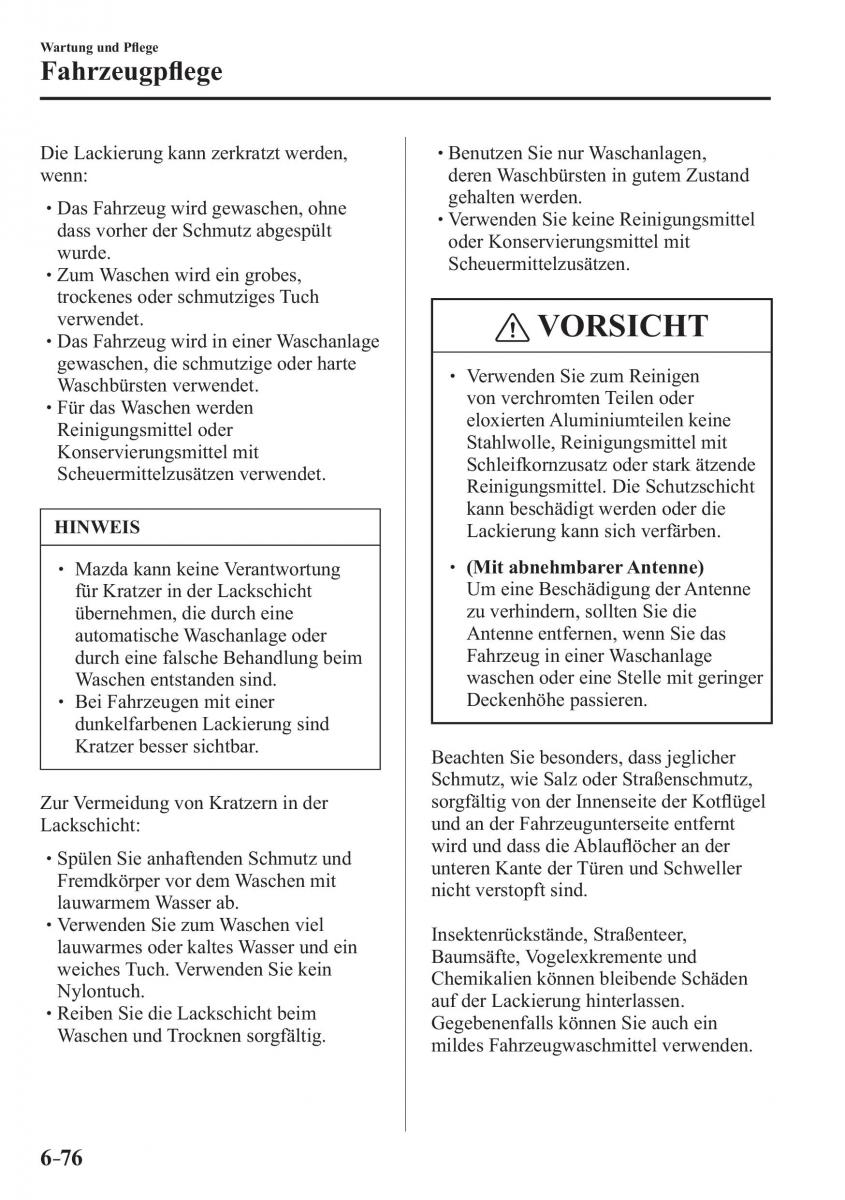 Wartung und Pflege

Fahrzeugpflege

Die Lackierung kann zerkratzt werden, wenn:

• Das Fahrzeug wird gewaschen, ohne dass vorher der Schmutz abgespült wurde.
• Zum Waschen wird ein grobes, trockenes oder schmutziges Tuch verwendet.
• Das Fahrzeug wird in einer Waschanlage gewaschen, die schmutzige oder harte Waschbürsten verwendet.
• Für das Waschen werden Reinigungsmittel oder Konservierungsmittel mit Scheuermittelzusätzen verwendet.

HINWEIS

• Mazda kann keine Verantwortung für Kratzer in der Lackschicht übernehmen, die durch eine automatische Waschanlage oder durch eine falsche Behandlung beim Waschen entstanden sind.
• Bei Fahrzeugen mit einer dunkelfarbenen Lackierung sind Kratzer besser sichtbar.

Zur Vermeidung von Kratzern in der Lackschicht:

• Spülen Sie anhaftenden Schmutz und Fremdkörper vor dem Waschen mit lauwarmem Wasser ab.
• Verwenden Sie zum Waschen viel lauwarmes oder kaltes Wasser und ein weiches Tuch. Verwenden Sie kein Nylontuch.
• Reiben Sie die Lackschicht beim Waschen und Trocknen sorgfältig.

• Benutzen Sie nur Waschanlagen, deren Waschbürsten in gutem Zustand gehalten werden.
• Verwenden Sie keine Reinigungsmittel oder Konservierungsmittel mit Scheuermittelzusätzen.

VORSICHT

• Verwenden Sie zum Reinigen von verchromten Teilen oder eloxierten Aluminiumteilen keine Stahlwolle, Reinigungsmittel mit Schleifkornzusatz oder stark ätzende Reinigungsmittel. Die Schutzschicht kann beschädigt werden oder die Lackierung kann sich verfärben.

• (Mit abnehmbarer Antenne)
Um eine Beschädigung der Antenne zu verhindern, sollten Sie die Antenne entfernen, wenn Sie das Fahrzeug in einer Waschanlage waschen oder eine Stelle mit geringer Deckenhöhe passieren.

Beachten Sie besonders, dass jeglicher Schmutz, wie Salz oder Straßenschmutz, sorgfältig von der Innenseite der Kotflügel und an der Fahrzeugunterseite entfernt wird und dass die Ablauflöcher an der unteren Kante der Türen und Schweller nicht verstopft sind.

Insektenrückstände, Straßenteer, Baumsäfte, Vogelexkremente und Chemikalien können bleibende Schäden auf der Lackierung hinterlassen. Gegebenenfalls können Sie auch ein mildes Fahrzeugwaschmittel verwenden.

6-76